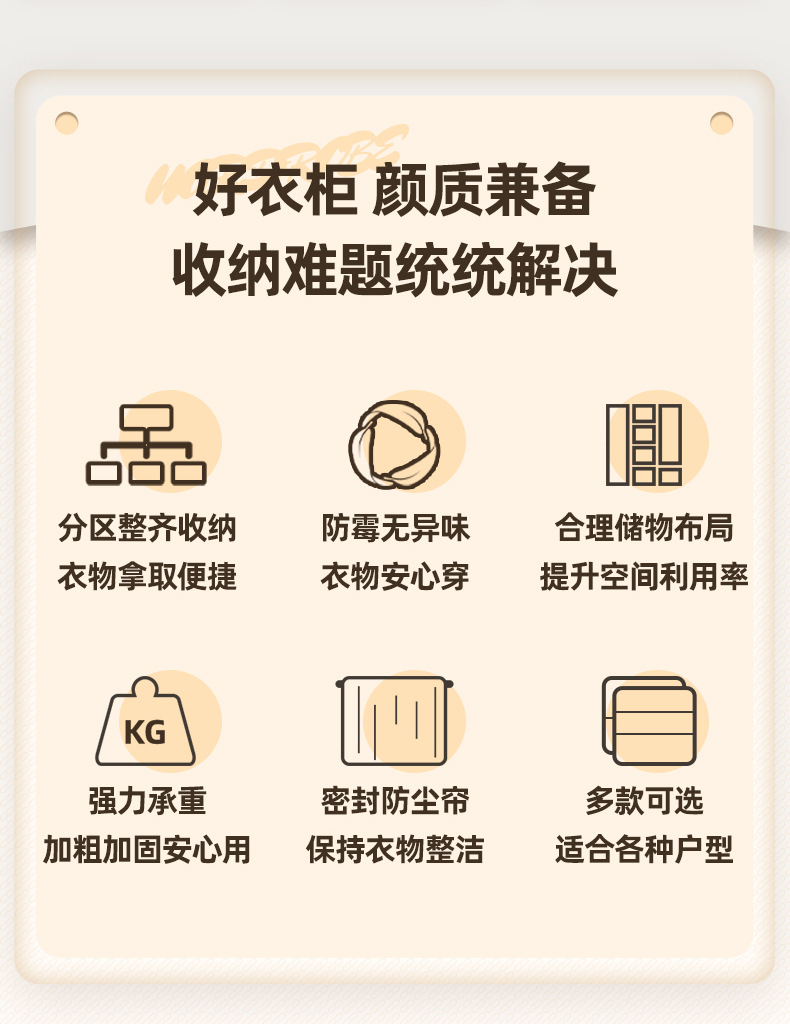 WARDROBE

好衣柜 颜质兼备
收纳难题统统解决

分区整齐收纳
衣物拿取便捷

防霉无异味
衣物安心穿

合理储物布局
提升空间利用率

KG

强力承重
加粗加固安心用

密封防尘帘
保持衣物整洁

多款可选
适合各种户型